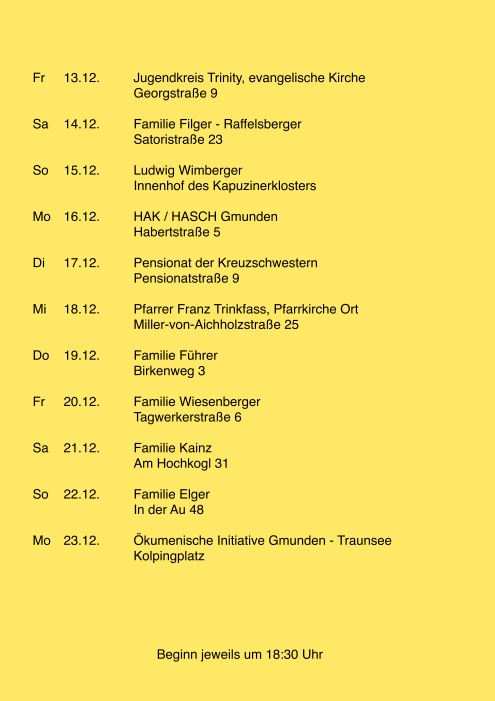 Fr 13.12. Jugendkreis Trinity, evangelische Kirche
Georgstraße 9

Sa 14.12. Familie Filger - Raffelsberger
Satoristraße 23

So 15.12. Ludwig Wimberger
Innenhof des Kapuzinerklosters

Mo 16.12. HAK / HASCH Gmunden
Habertstraße 5

Di 17.12. Pensionat der Kreuzschwestern
Pensionatstraße 9

Mi 18.12. Pfarrer Franz Trinkfass, Pfarrkirche Ort
Miller-von-Aichholzstraße 25

Do 19.12. Familie Führer
Birkenweg 3

Fr 20.12. Familie Wiesenberger
Tagwerkerstraße 6

Sa 21.12. Familie Kainz
Am Hochkogl 31

So 22.12. Familie Elger
In der Au 48

Mo 23.12. Ökumenische Initiative Gmunden - Traunsee
Kolpingplatz

Beginn jeweils um 18:30 Uhr